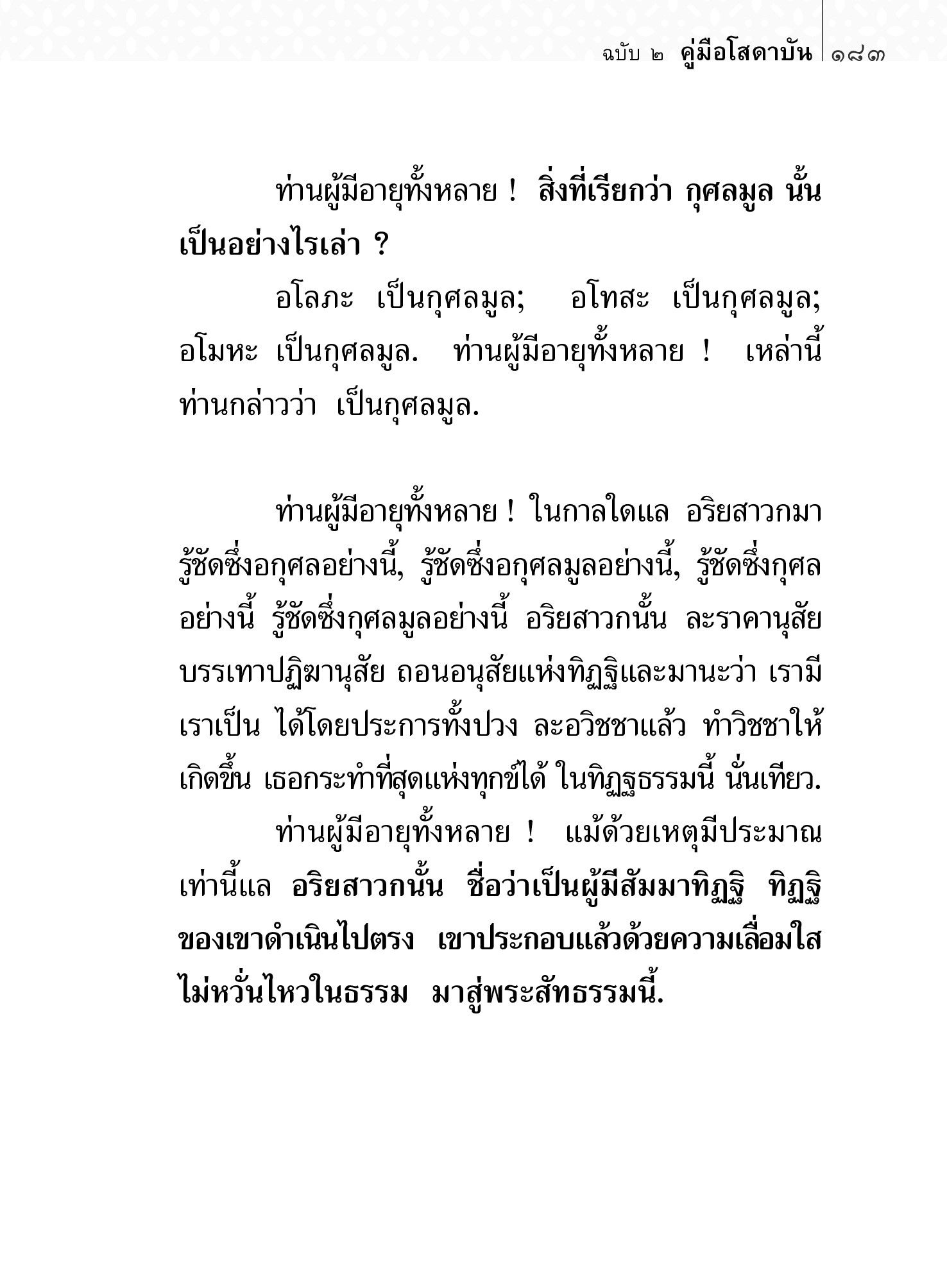 ฉบับ ๒ คู่มือโสดาบัน ๑๘๓

ท่านผู้มีอายุทั้งหลาย ! สิ่งที่เรียกว่า กุศลมูล นั้น เป็นอย่างไรเล่า ?

อโลภะ เป็นกุศลมูล; อโทสะ เป็นกุศลมูล; อโมหะ เป็นกุศลมูล. ท่านผู้มีอายุทั้งหลาย ! เหล่านี้ ท่านกล่าวว่า เป็นกุศลมูล.

ท่านผู้มีอายุทั้งหลาย ! ในกาลใดแล อริยสาวกมารู้ชัดซึ่งอกุศลอย่างนี้, รู้ชัดซึ่งอกุศลมูลอย่างนี้, รู้ชัดซึ่งกุศลอย่างนี้ รู้ชัดซึ่งกุศลมูลอย่างนี้ อริยสาวกนั้น ละราคานุสัย บรรเทาปฏิฆานุสัย ถอนอนุสัยแห่งทิฏฐิและมานะว่า เรามี เราเป็น ได้โดยประการทั้งปวง ละอวิชชาแล้ว ทำวิชชาให้เกิดขึ้น เธอกระทำที่สุดแห่งทุกข์ได้ ในทิฏฐธรรมนี้ นั่นเทียว.

ท่านผู้มีอายุทั้งหลาย ! แม้ด้วยเหตุมีประมาณเท่านี้แล อริยสาวกนั้น ชื่อว่าเป็นผู้มีสัมมาทิฏฐิ ทิฏฐิของเขาดำเนินไปตรง เขาประกอบแล้วด้วยความเลื่อมใสไม่หวั่นไหวในธรรม มาสู่พระสัทธรรมนี้.